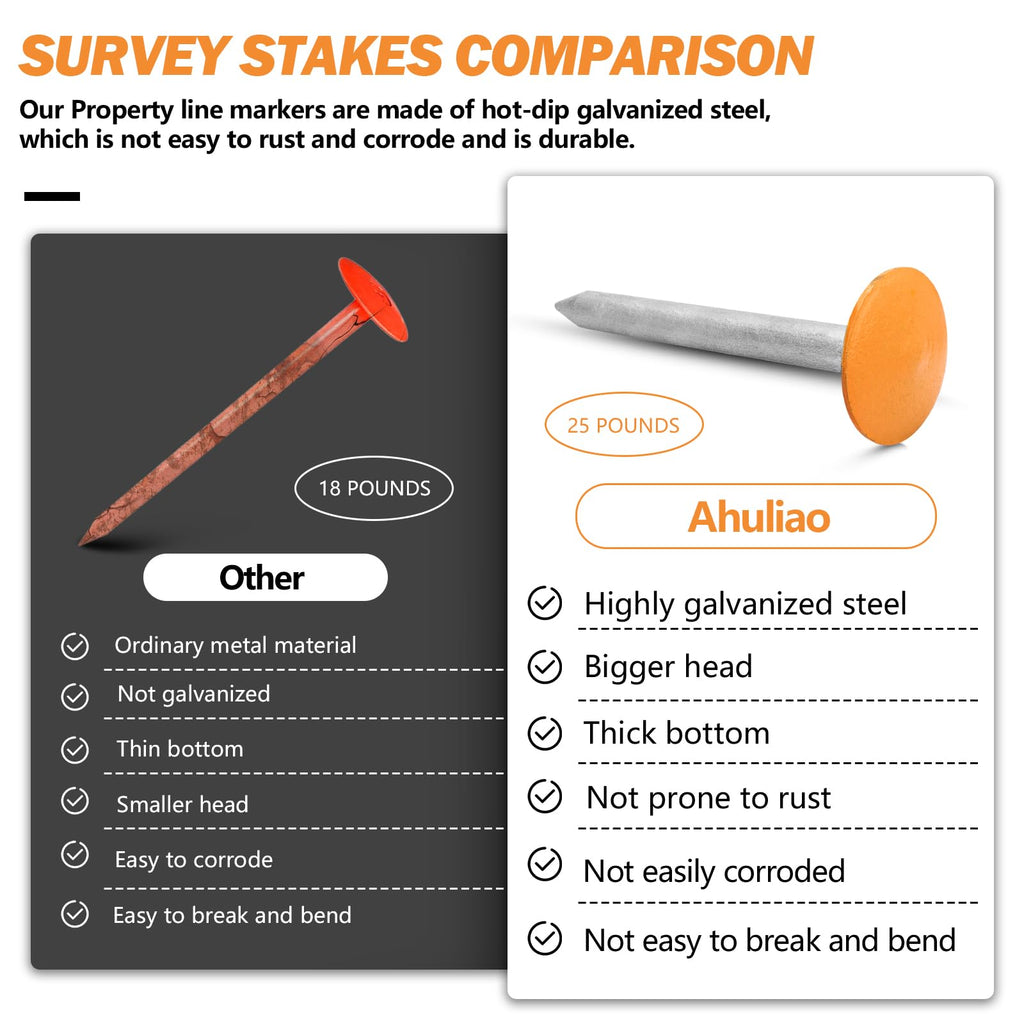 SURVEY STAKES COMPARISON

Our Property line markers are made of hot-dip galvanized steel, which is not easy to rust and corrode and is durable.

18 POUNDS

Other

Ordinary metal material

Not galvanized

Thin bottom

Smaller head

Easy to corrode

Easy to break and bend

25 POUNDS

Ahuliao

Highly galvanized steel

Bigger head

Thick bottom

Not prone to rust

Not easily corroded

Not easy to break and bend